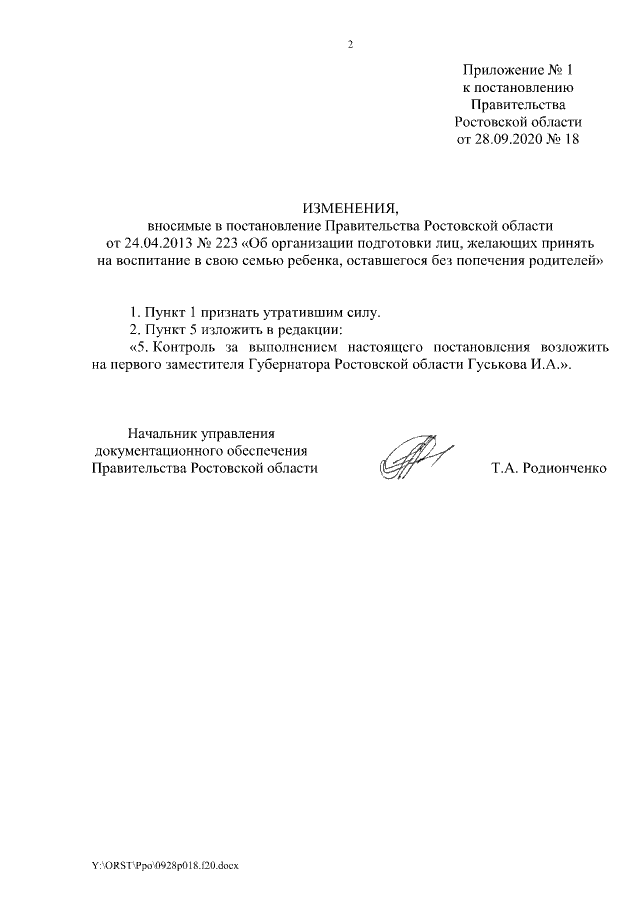 2

Приложение № 1
к постановлению
Правительства
Ростовской области
от 28.09.2020 № 18

ИЗМЕНЕНИЯ,
вносимые в постановление Правительства Ростовской области
от 24.04.2013 № 223 «Об организации подготовки лиц, желающих принять на воспитание в свою семью ребенка, оставшегося без попечения родителей»

1. Пункт 1 признать утратившим силу.
2. Пункт 5 изложить в редакции:
«5. Контроль за выполнением настоящего постановления возложить на первого заместителя Губернатора Ростовской области Гуськова И.А.».

Начальник управления
документационного обеспечения
Правительства Ростовской области

Т.А. Родионченко

Y:\ORST\Ppo\0928p018.f20.docx